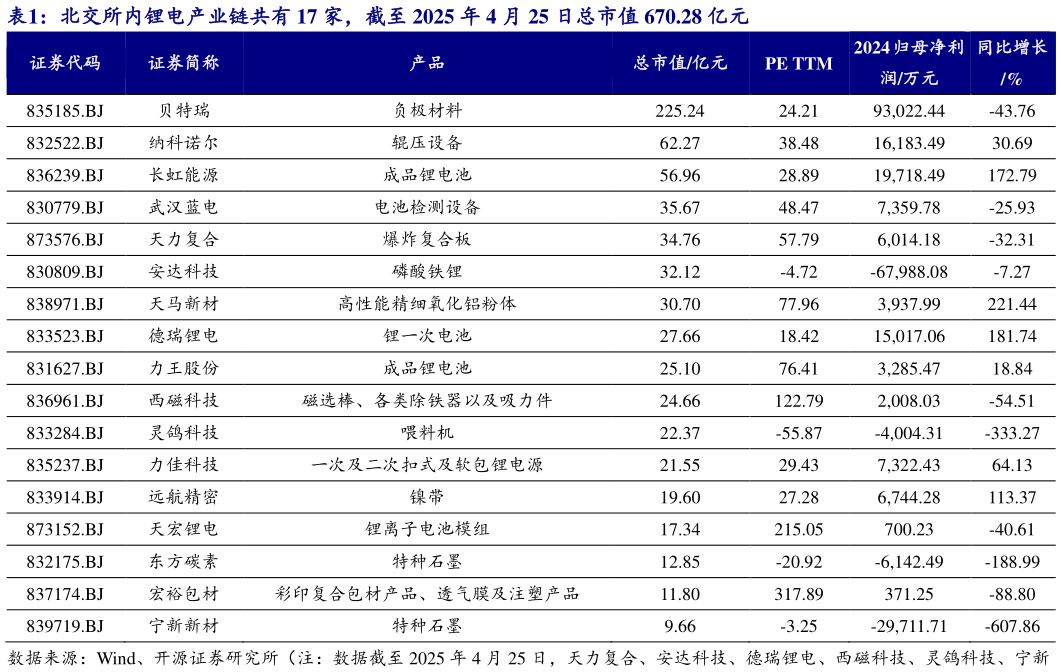 表1：北交所内锂电产业链共有 17 家，截至 2025 年 4 月 25 日总市值 670.28 亿元

| 证券代码 | 证券简称 | 产品 | 总市值/亿元 | PE TTM | 2024 归母净利润/万元 | 同比增长/% |
|---|---|---|---|---|---|---|
| 835185.BJ | 贝特瑞 | 负极材料 | 225.24 | 24.21 | 93,022.44 | -43.76 |
| 832522.BJ | 纳科诺尔 | 辊压设备 | 62.27 | 38.48 | 16,183.49 | 30.69 |
| 836239.BJ | 长虹能源 | 成品锂电池 | 56.96 | 28.89 | 19,718.49 | 172.79 |
| 830779.BJ | 武汉蓝电 | 电池检测设备 | 35.67 | 48.47 | 7,359.78 | -25.93 |
| 873576.BJ | 天力复合 | 爆炸复合板 | 34.76 | 57.79 | 6,014.18 | -32.31 |
| 830809.BJ | 安达科技 | 磷酸铁锂 | 32.12 | -4.72 | -67,988.08 | -7.27 |
| 838971.BJ | 天马新材 | 高性能精细氧化铝粉体 | 30.70 | 77.96 | 3,937.99 | 221.44 |
| 833523.BJ | 德瑞锂电 | 锂一次电池 | 27.66 | 18.42 | 15,017.06 | 181.74 |
| 831627.BJ | 力王股份 | 成品锂电池 | 25.10 | 76.41 | 3,285.47 | 18.84 |
| 836961.BJ | 西磁科技 | 磁选棒、各类除铁器以及吸力件 | 24.66 | 122.79 | 2,008.03 | -54.51 |
| 833284.BJ | 灵鸽科技 | 喂料机 | 22.37 | -55.87 | -4,004.31 | -333.27 |
| 835237.BJ | 力佳科技 | 一次及二次扣式及软包锂电源 | 21.55 | 29.43 | 7,322.43 | 64.13 |
| 833914.BJ | 远航精密 | 镍带 | 19.60 | 27.28 | 6,744.28 | 113.37 |
| 873152.BJ | 天宏锂电 | 锂离子电池模组 | 17.34 | 215.05 | 700.23 | -40.61 |
| 832175.BJ | 东方碳素 | 特种石墨 | 12.85 | -20.92 | -6,142.49 | -188.99 |
| 837174.BJ | 宏裕包材 | 彩印复合包材产品、透气膜及注塑产品 | 11.80 | 317.89 | 371.25 | -88.80 |
| 839719.BJ | 宁新新材 | 特种石墨 | 9.66 | -3.25 | -29,711.71 | -607.86 |

数据来源：Wind、开源证券研究所（注：数据截至 2025 年 4 月 25 日，天力复合、安达科技、德瑞锂电、西磁科技、灵鸽科技、宁新